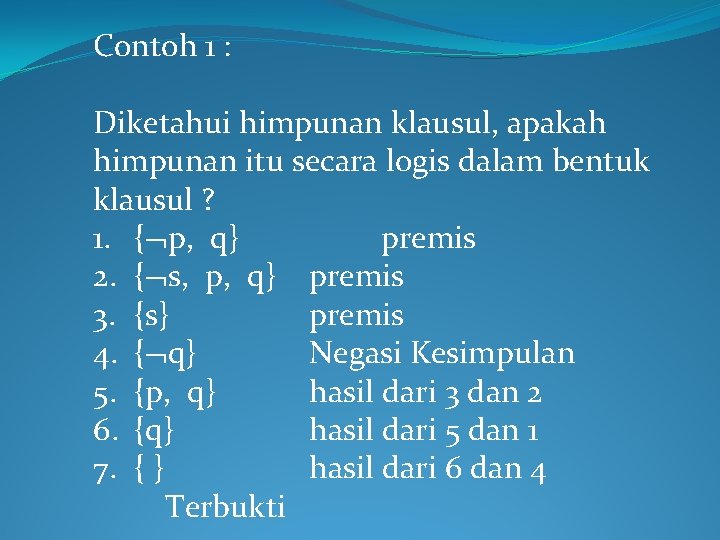 Contoh 1 :

Diketahui himpunan klausul, apakah himpunan itu secara logis dalam bentuk klausul ?
1. $\{\neg p, q\}$ premis
2. $\{\neg s, p, q\}$ premis
3. $\{s\}$ premis
4. $\{\neg q\}$ Negasi Kesimpulan
5. $\{p, q\}$ hasil dari 3 dan 2
6. $\{q\}$ hasil dari 5 dan 1
7. $\{ \}$ hasil dari 6 dan 4
Terbukti